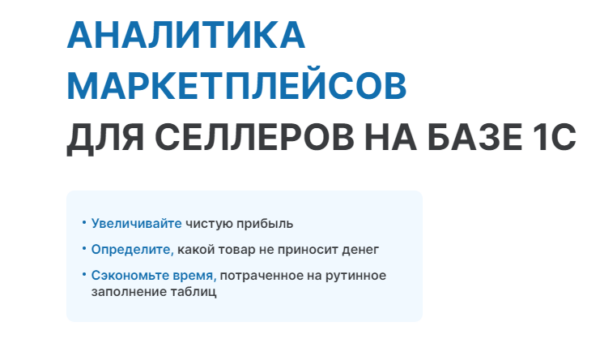 АНАЛИТИКА МАРКЕТПЛЕЙСОВ
ДЛЯ СЕЛЛЕРОВ НА БАЗЕ 1С

• Увеличивайте чистую прибыль
• Определите, какой товар не приносит денег
• Сэкономьте время, потраченное на рутинное заполнение таблиц